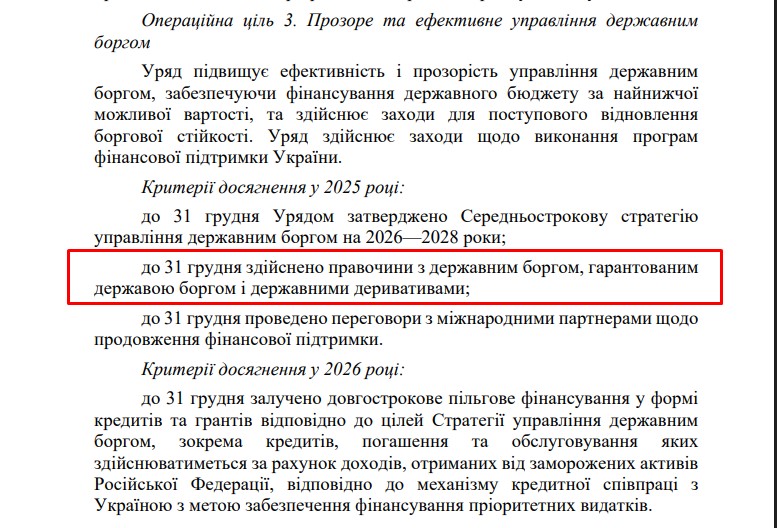 Операційна ціль 3. Прозоре та ефективне управління державним боргом

Уряд підвищує ефективність і прозорість управління державним боргом, забезпечуючи фінансування державного бюджету за найнижчої можливої вартості, та здійснює заходи для поступового відновлення боргової стійкості. Уряд здійснює заходи щодо виконання програм фінансової підтримки України.

Критерії досягнення у 2025 році:

до 31 грудня Урядом затверджено Середньострокову стратегію управління державним боргом на 2026—2028 роки;

до 31 грудня здійснено правочини з державним боргом, гарантованим державою боргом і державними деривативами;

до 31 грудня проведено переговори з міжнародними партнерами щодо продовження фінансової підтримки.

Критерії досягнення у 2026 році:

до 31 грудня залучено довгострокове пільгове фінансування у формі кредитів та грантів відповідно до цілей Стратегії управління державним боргом, зокрема кредитів, погашення та обслуговування яких здійснюватиметься за рахунок доходів, отриманих від заморожених активів Російської Федерації, відповідно до механізму кредитної співпраці з Україною з метою забезпечення фінансування пріоритетних видатків.